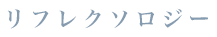 リフレクソロジー